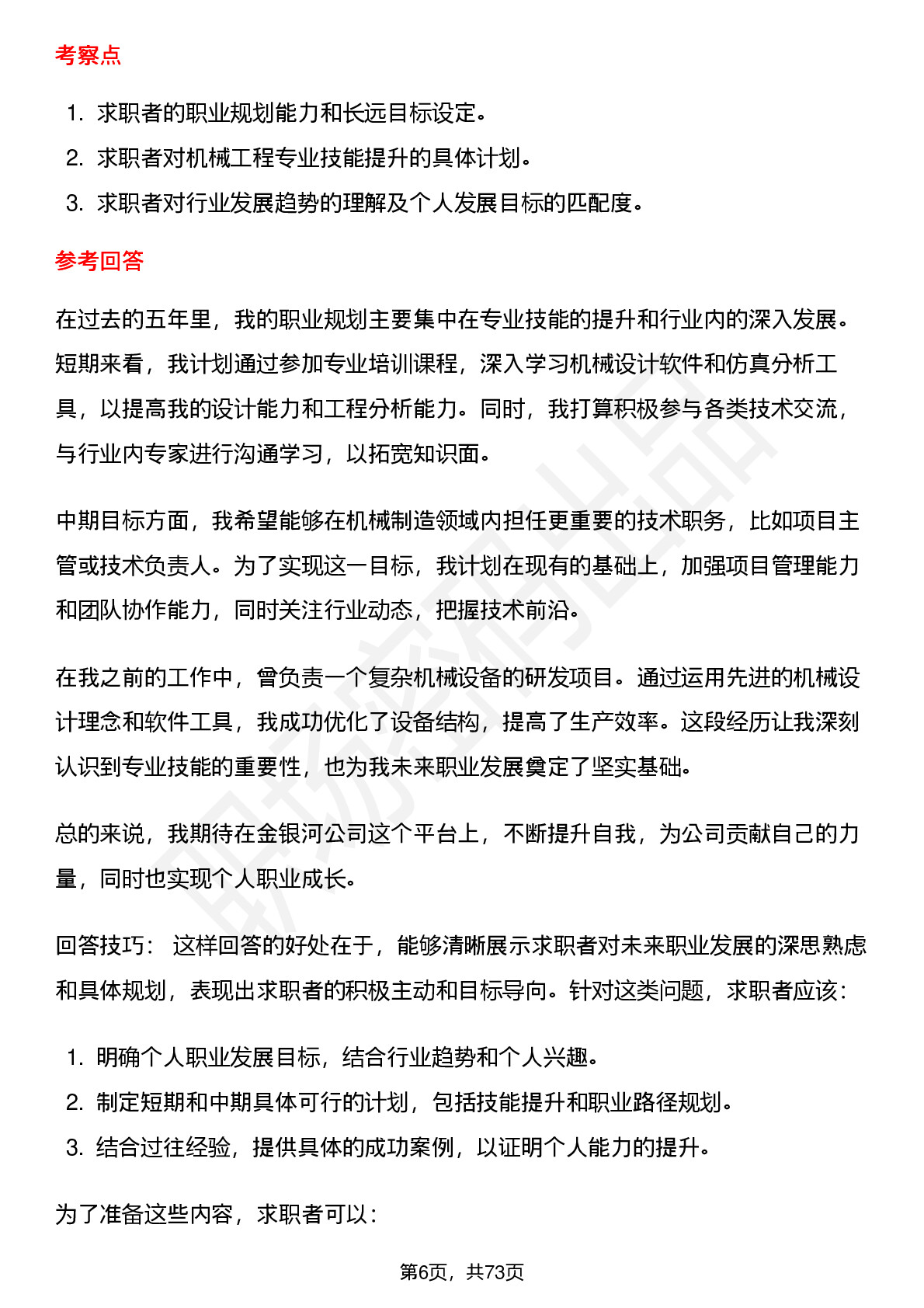 考察点

1. 求职者的职业规划能力和长远目标设定。
2. 求职者对机械工程专业技能提升的具体计划。
3. 求职者对行业发展趋势的理解及个人发展目标的匹配度。

参考回答

在过去的五年里，我的职业规划主要集中在专业技能的提升和行业内的深入发展。短期来看，我计划通过参加专业培训课程，深入学习机械设计软件和仿真分析工具，以提高我的设计能力和工程分析能力。同时，我打算积极参与各类技术交流，与行业内专家进行沟通学习，以拓宽知识面。

中期目标方面，我希望能够在机械制造领域内担任更重要的技术职务，比如项目主管或技术负责人。为了实现这一目标，我计划在现有的基础上，加强项目管理能力和团队协作能力，同时关注行业动态，把握技术前沿。

在我之前的工作中，曾负责一个复杂机械设备的研发项目。通过运用先进的机械设计理念和软件工具，我成功优化了设备结构，提高了生产效率。这段经历让我深刻认识到专业技能的重要性，也为我未来职业发展奠定了坚实基础。

总的来说，我期待在金银河公司这个平台上，不断提升自我，为公司贡献自己的力量，同时也实现个人职业成长。

回答技巧： 这样回答的好处在于，能够清晰展示求职者对未来职业发展的深思熟虑和具体规划，表现出求职者的积极主动和目标导向。针对这类问题，求职者应该：

1. 明确个人职业发展目标，结合行业趋势和个人兴趣。
2. 制定短期和中期具体可行的计划，包括技能提升和职业路径规划。
3. 结合过往经验，提供具体的成功案例，以证明个人能力的提升。

为了准备这些内容，求职者可以：

第6页，共73页